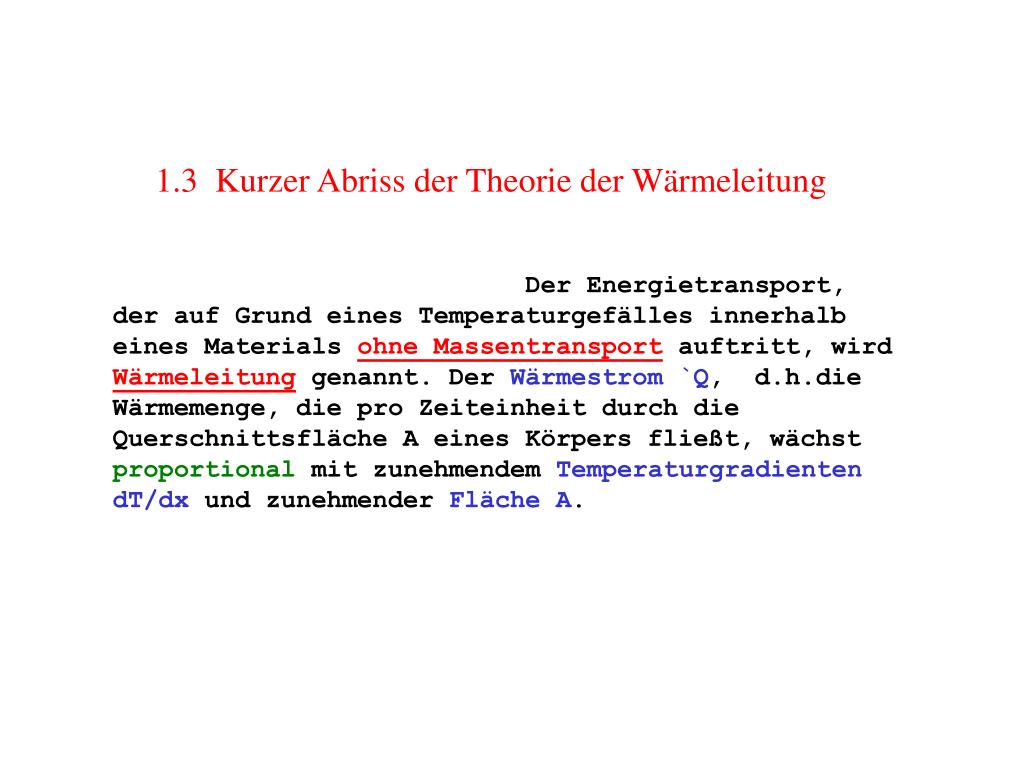 1.3 Kurzer Abriss der Theorie der Wärmeleitung

Der Energietransport, der auf Grund eines Temperaturgefälles innerhalb eines Materials ohne Massentransport auftritt, wird Wärmeleitung genannt. Der Wärmestrom `Q, d.h.die Wärmemenge, die pro Zeiteinheit durch die Querschnittsfläche A eines Körpers fließt, wächst proportional mit zunehmendem Temperaturgradienten dT/dx und zunehmender Fläche A.